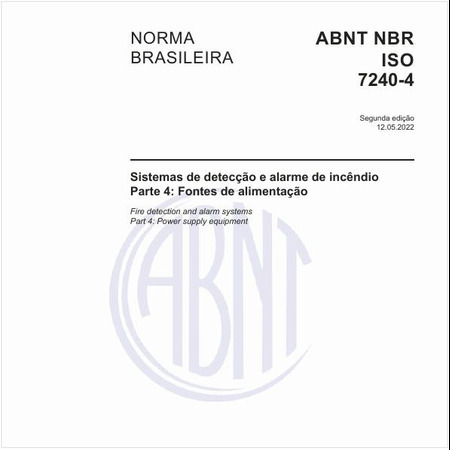 NORMA BRASILEIRA

ABNT NBR ISO 7240-4

Segunda edição
12.05.2022

Sistemas de detecção e alarme de incêndio
Parte 4: Fontes de alimentação

Fire detection and alarm systems
Part 4: Power supply equipment

ABNT